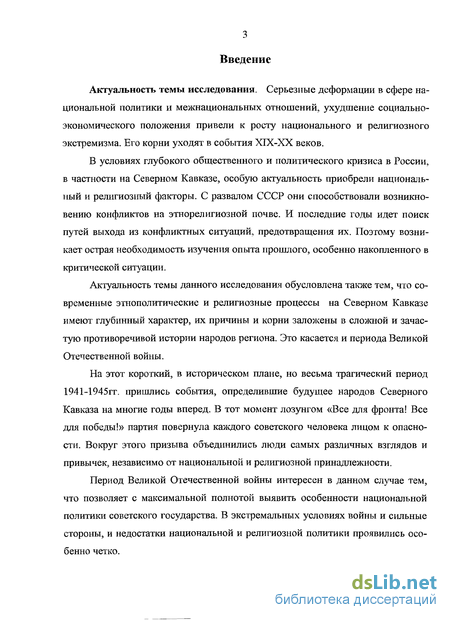 3

Введение

Актуальность темы исследования. Серьезные деформации в сфере национальной политики и межнациональных отношений, ухудшение социально-экономического положения привели к росту национального и религиозного экстремизма. Его корни уходят в события XIX-XX веков.

В условиях глубокого общественного и политического кризиса в России, в частности на Северном Кавказе, особую актуальность приобрели национальный и религиозный факторы. С развалом СССР они способствовали возникновению конфликтов на этнорелигиозной почве. И последние годы идет поиск путей выхода из конфликтных ситуаций, предотвращения их. Поэтому возникает острая необходимость изучения опыта прошлого, особенно накопленного в критической ситуации.

Актуальность темы данного исследования обусловлена также тем, что современные этнополитические и религиозные процессы на Северном Кавказе имеют глубинный характер, их причины и корни заложены в сложной и зачастую противоречивой истории народов региона. Это касается и периода Великой Отечественной войны.

На этот короткий, в историческом плане, но весьма трагический период 1941-1945гг. пришлись события, определившие будущее народов Северного Кавказа на многие годы вперед. В тот момент лозунгом «Все для фронта! Все для победы!» партия повернула каждого советского человека лицом к опасности. Вокруг этого призыва объединились люди самых различных взглядов и привычек, независимо от национальной и религиозной принадлежности.

Период Великой Отечественной войны интересен в данном случае тем, что позволяет с максимальной полнотой выявить особенности национальной политики советского государства. В экстремальных условиях войны и сильные стороны, и недостатки национальной и религиозной политики проявились особенно четко.

dsLib.net
библиотека диссертаций